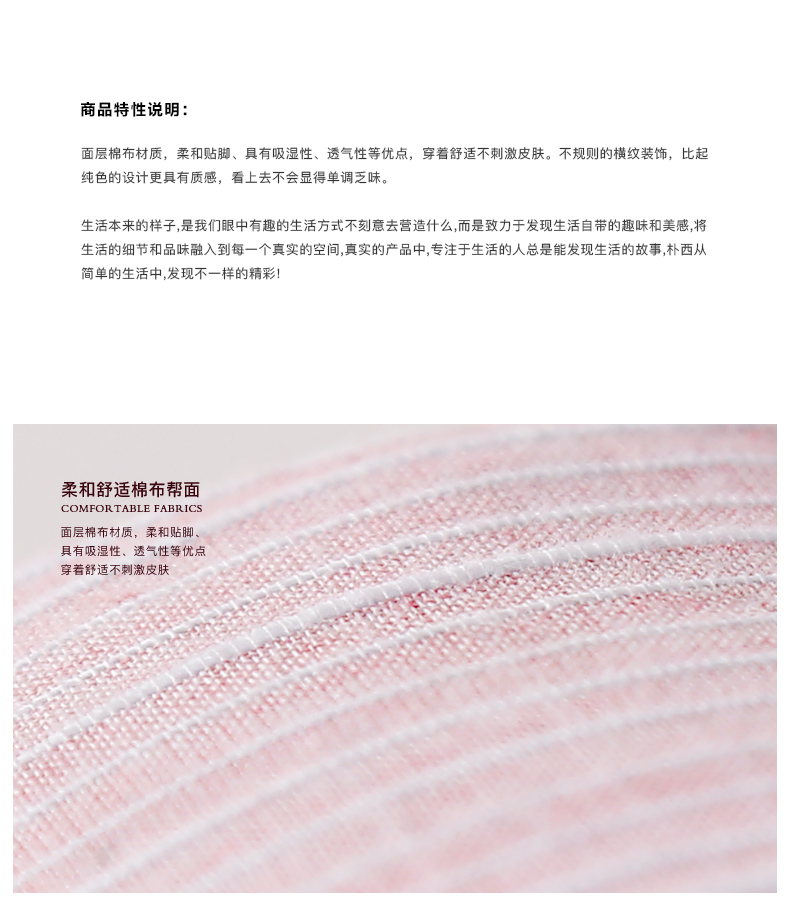 商品特性说明：

面层棉布材质，柔和贴脚、具有吸湿性、透气性等优点，穿着舒适不刺激皮肤。不规则的横纹装饰，比起纯色的设计更具有质感，看上去不会显得单调乏味。

生活本来的样子,是我们眼中有趣的生活方式不刻意去营造什么,而是致力于发现生活自带的趣味和美感,将生活的细节和品味融入到每一个真实的空间,真实的产品中,专注于生活的人总是能发现生活的故事,朴西从简单的生活中,发现不一样的精彩!

柔和舒适棉布帮面
COMFORTABLE FABRICS
面层棉布材质，柔和贴脚、
具有吸湿性、透气性等优点
穿着舒适不刺激皮肤